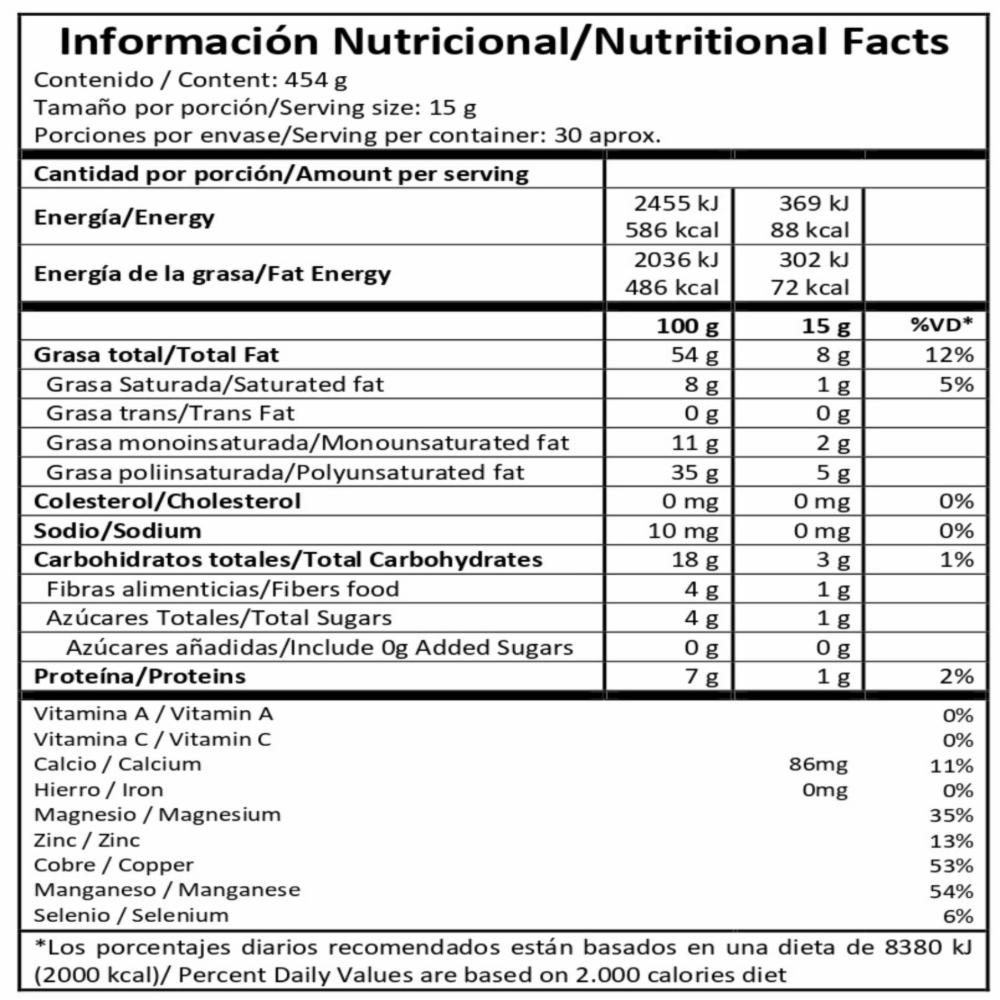 Información Nutricional/Nutritional Facts

Contenido / Content: 454 g
Tamaño por porción/Serving size: 15 g
Porciones por envase/Serving per container: 30 aprox.

| Cantidad por porción/Amount per serving | | | |
|---|---|---|---|
| Energía/Energy | 2455 kJ 586 kcal | 369 kJ 88 kcal | |
| Energía de la grasa/Fat Energy | 2036 kJ 486 kcal | 302 kJ 72 kcal | |
| | 100 g | 15 g | %VD* |
| Grasa total/Total Fat | 54 g | 8 g | 12% |
| Grasa Saturada/Saturated fat | 8 g | 1 g | 5% |
| Grasa trans/Trans Fat | 0 g | 0 g | |
| Grasa monoinsaturada/Monounsaturated fat | 11 g | 2 g | |
| Grasa poliinsaturada/Polyunsaturated fat | 35 g | 5 g | |
| Colesterol/Cholesterol | 0 mg | 0 mg | 0% |
| Sodio/Sodium | 10 mg | 0 mg | 0% |
| Carbohidratos totales/Total Carbohydrates | 18 g | 3 g | 1% |
| Fibras alimenticias/Fibers food | 4 g | 1 g | |
| Azúcares Totales/Total Sugars | 4 g | 1 g | |
| Azúcares añadidas/Include 0g Added Sugars | 0 g | 0 g | |
| Proteína/Proteins | 7 g | 1 g | 2% |

| | | |
|---|---|---|
| Vitamina A / Vitamin A | | 0% |
| Vitamina C / Vitamin C | | 0% |
| Calcio / Calcium | 86mg | 11% |
| Hierro / Iron | 0mg | 0% |
| Magnesio / Magnesium | | 35% |
| Zinc / Zinc | | 13% |
| Cobre / Copper | | 53% |
| Manganeso / Manganese | | 54% |
| Selenio / Selenium | | 6% |

*Los porcentajes diarios recomendados están basados en una dieta de 8380 kJ (2000 kcal)/ Percent Daily Values are based on 2.000 calories diet